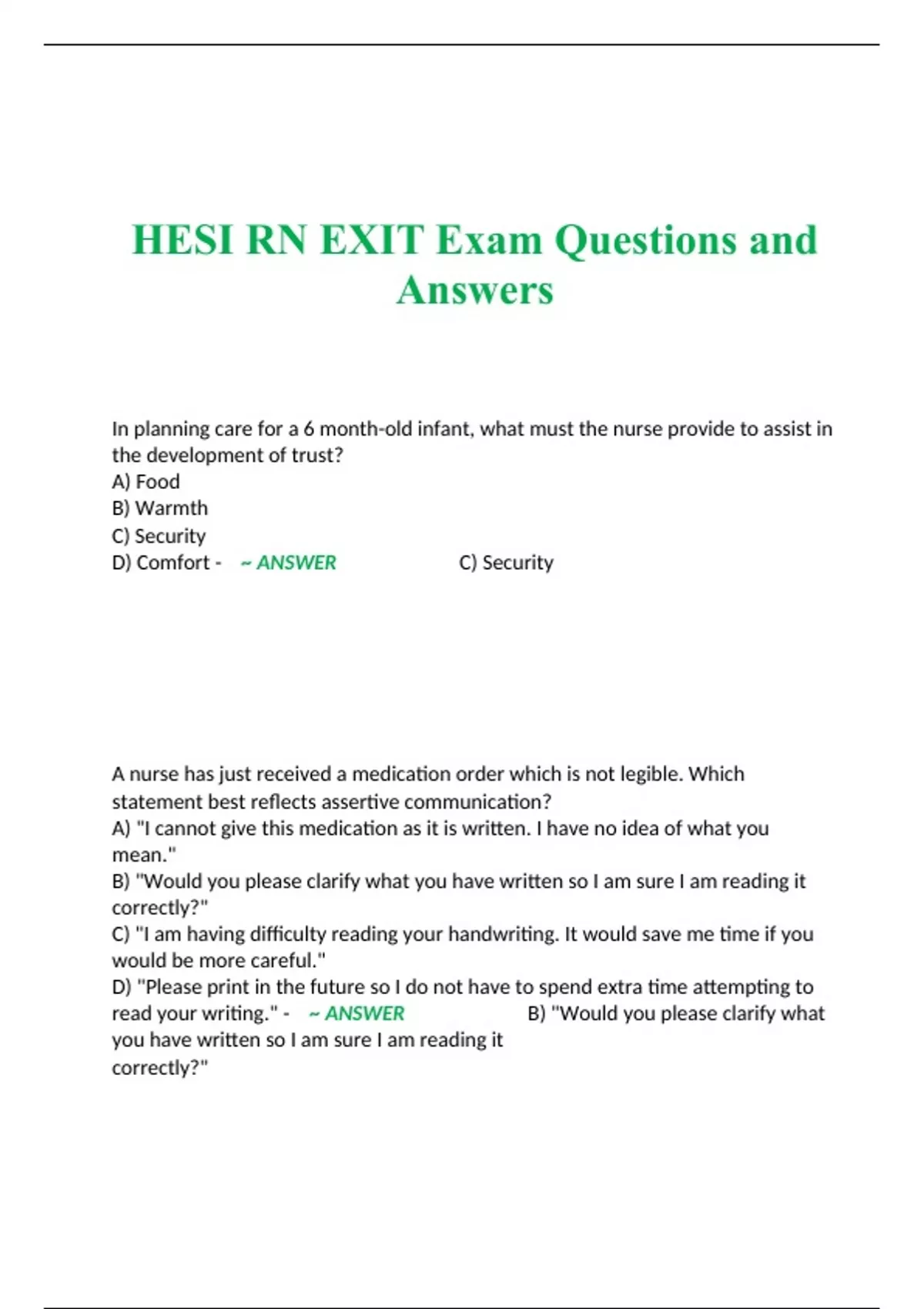 HESI RN EXIT Exam Questions and Answers

In planning care for a 6 month-old infant, what must the nurse provide to assist in the development of trust?
A) Food
B) Warmth
C) Security
D) Comfort - ~ ANSWER C) Security

A nurse has just received a medication order which is not legible. Which statement best reflects assertive communication?
A) "I cannot give this medication as it is written. I have no idea of what you mean."
B) "Would you please clarify what you have written so I am sure I am reading it correctly?"
C) "I am having difficulty reading your handwriting. It would save me time if you would be more careful."
D) "Please print in the future so I do not have to spend extra time attempting to read your writing." - ~ ANSWER B) "Would you please clarify what you have written so I am sure I am reading it correctly?"